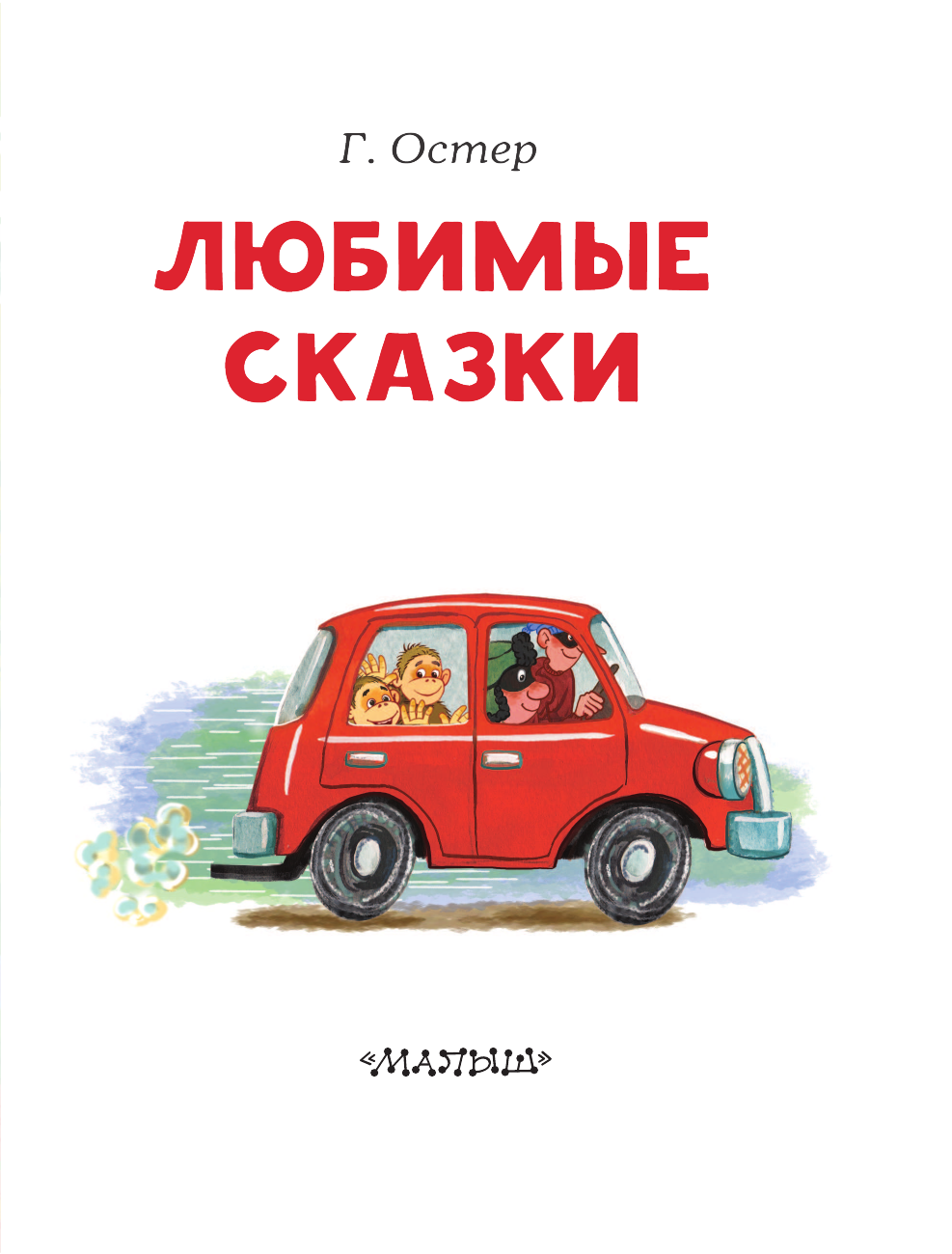 Г. Остер

ЛЮБИМЫЕ СКАЗКИ

«МАЛЫШ»